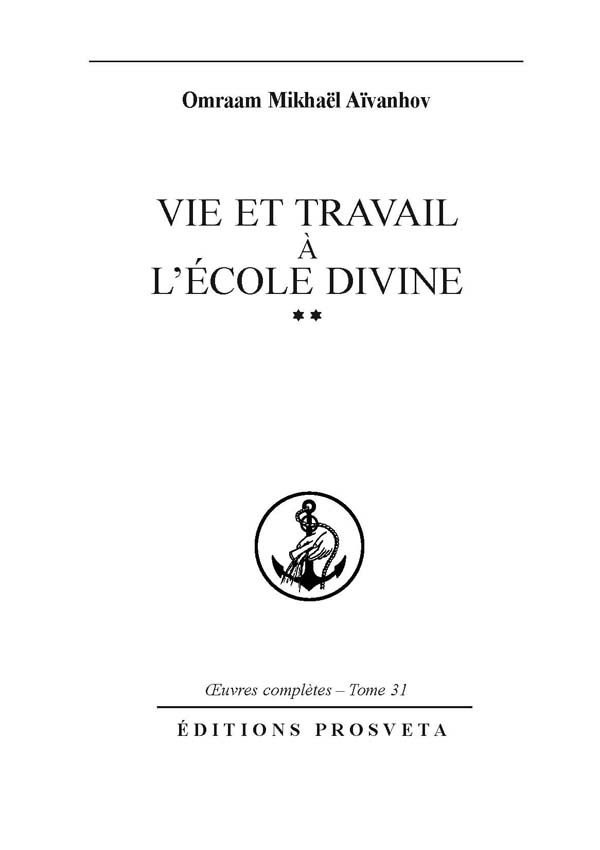 Omraam Mikhaël Aïvanhov

VIE ET TRAVAIL
À
L'ÉCOLE DIVINE
**

Œuvres complètes – Tome 31

ÉDITIONS PROSVETA